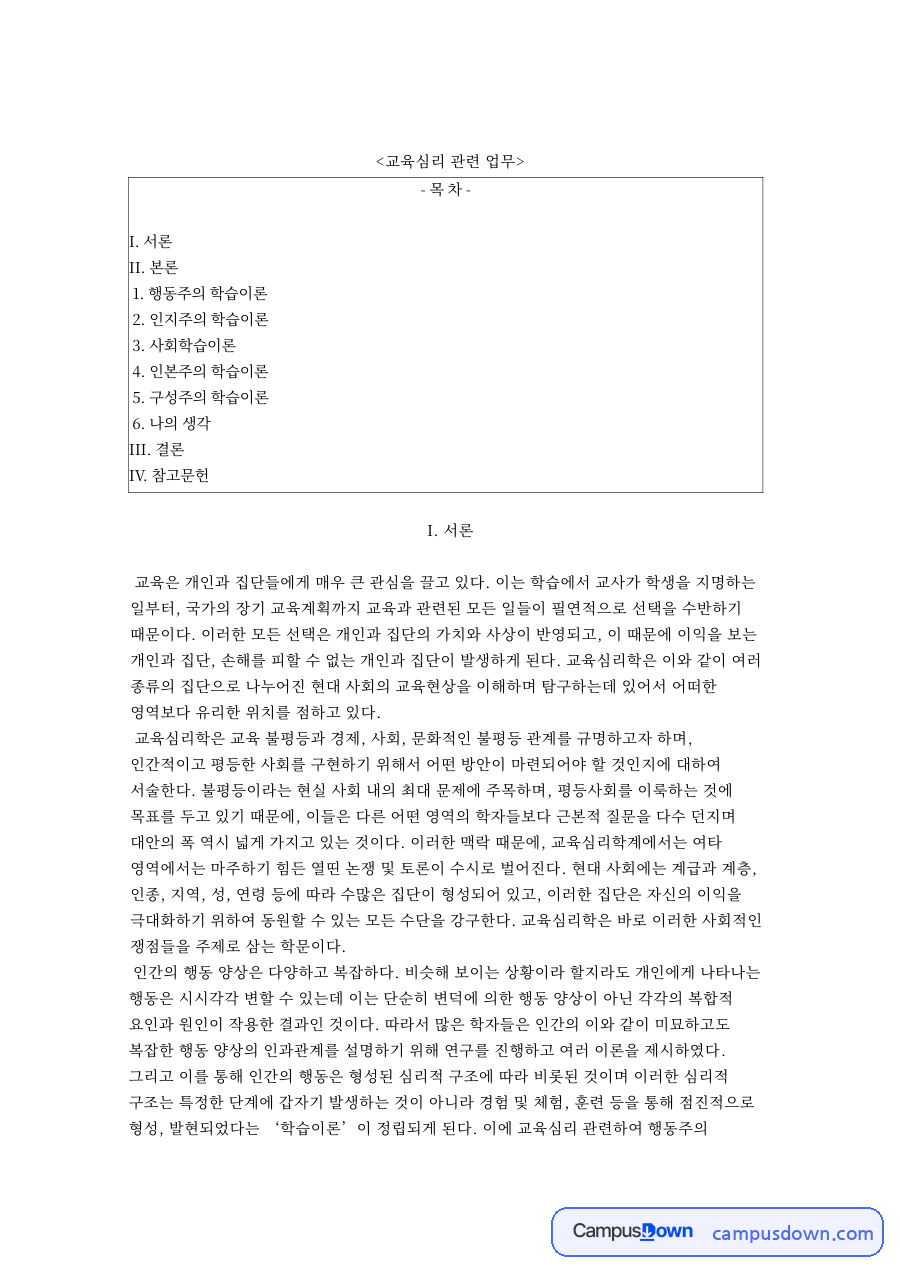 <교육심리 관련 업무>

- 목 차 -

I. 서론
II. 본론
1. 행동주의 학습이론
2. 인지주의 학습이론
3. 사회학습이론
4. 인본주의 학습이론
5. 구성주의 학습이론
6. 나의 생각
III. 결론
IV. 참고문헌

I. 서론

교육은 개인과 집단들에게 매우 큰 관심을 끌고 있다. 이는 학습에서 교사가 학생을 지명하는 일부터, 국가의 장기 교육계획까지 교육과 관련된 모든 일들이 필연적으로 선택을 수반하기 때문이다. 이러한 모든 선택은 개인과 집단의 가치와 사상이 반영되고, 이 때문에 이익을 보는 개인과 집단, 손해를 피할 수 없는 개인과 집단이 발생하게 된다. 교육심리학은 이와 같이 여러 종류의 집단으로 나누어진 현대 사회의 교육현상을 이해하며 탐구하는데 있어서 어떠한 영역보다 유리한 위치를 점하고 있다.

교육심리학은 교육 불평등과 경제, 사회, 문화적인 불평등 관계를 규명하고자 하며, 인간적이고 평등한 사회를 구현하기 위해서 어떤 방안이 마련되어야 할 것인지에 대하여 서술한다. 불평등이라는 현실 사회 내의 최대 문제에 주목하며, 평등사회를 이룩하는 것에 목표를 두고 있기 때문에, 이들은 다른 어떤 영역의 학자들보다 근본적 질문을 다수 던지며 대안의 폭 역시 넓게 가지고 있는 것이다. 이러한 맥락 때문에, 교육심리학계에서는 여타 영역에서는 마주하기 힘든 열띤 논쟁 및 토론이 수시로 벌어진다. 현대 사회에는 계급과 계층, 인종, 지역, 성, 연령 등에 따라 수많은 집단이 형성되어 있고, 이러한 집단은 자신의 이익을 극대화하기 위하여 동원할 수 있는 모든 수단을 강구한다. 교육심리학은 바로 이러한 사회적인 쟁점들을 주제로 삼는 학문이다.

인간의 행동 양상은 다양하고 복잡하다. 비슷해 보이는 상황이라 할지라도 개인에게 나타나는 행동은 시시각각 변할 수 있는데 이는 단순히 변덕에 의한 행동 양상이 아닌 각각의 복합적 요인과 원인이 작용한 결과인 것이다. 따라서 많은 학자들은 인간의 이와 같이 미묘하고도 복잡한 행동 양상의 인과관계를 설명하기 위해 연구를 진행하고 여러 이론을 제시하였다. 그리고 이를 통해 인간의 행동은 형성된 심리적 구조에 따라 비롯된 것이며 이러한 심리적 구조는 특정한 단계에 갑자기 발생하는 것이 아니라 경험 및 체험, 훈련 등을 통해 점진적으로 형성, 발현되었다는 '학습이론'이 정립되게 된다. 이에 교육심리 관련하여 행동주의

CampusDown campusdown.com